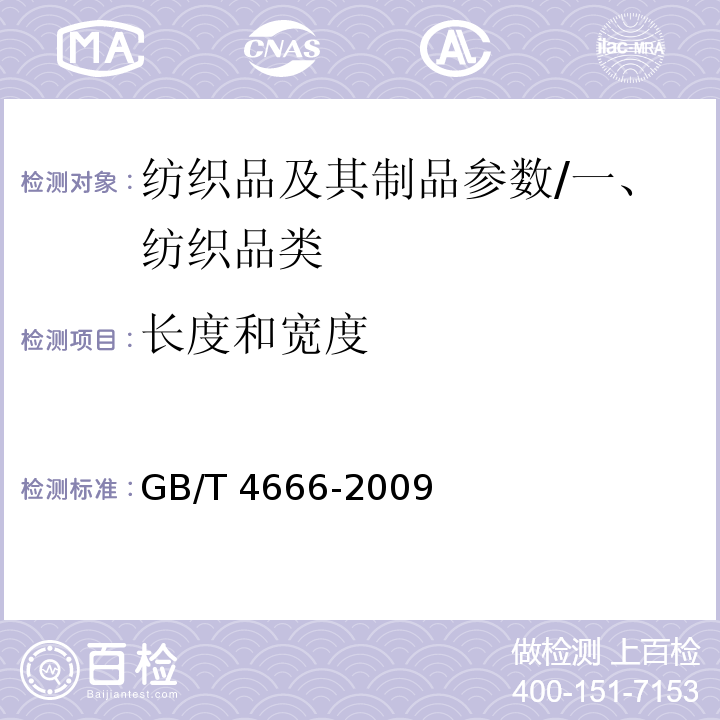 MA CNAS AL ilac-MRA

检测对象：纺织品及其制品参数/一、纺织品类

检测项目：长度和宽度

检测标准：GB/T 4666-2009

百检
Baijiantest.com

做检测 上百检
400-151-7153